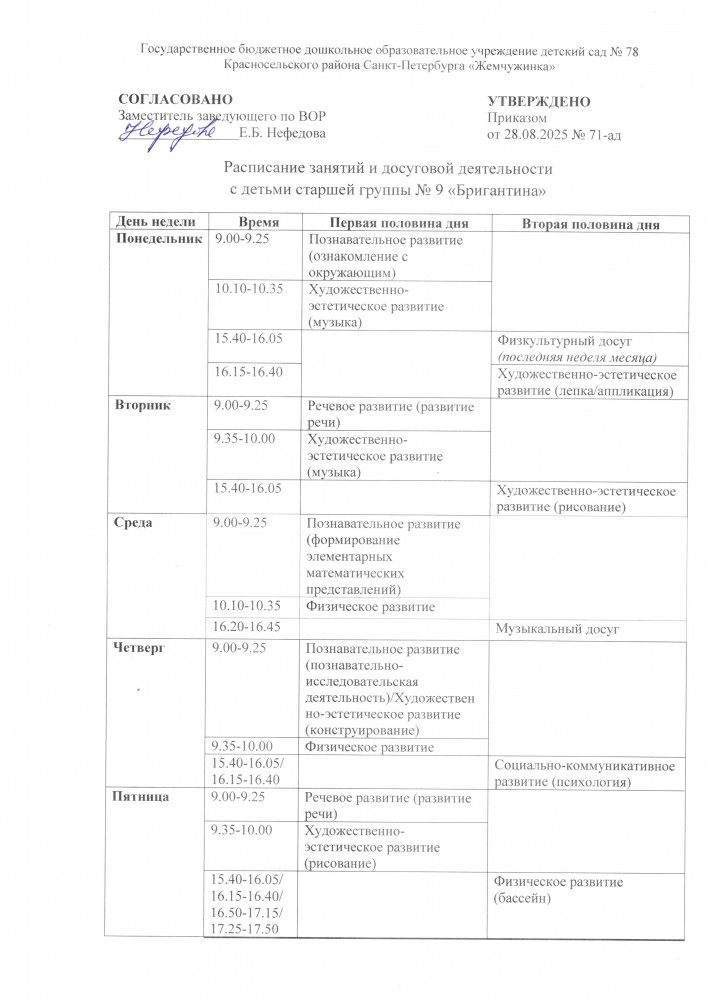 Государственное бюджетное дошкольное образовательное учреждение детский сад № 78 Красносельского района Санкт-Петербурга «Жемчужинка»

СОГЛАСОВАНО
Заместитель заведующего по ВОР
Нефедова Е.Б. Нефедова

УТВЕРЖДЕНО
Приказом
от 28.08.2025 № 71-ад

Расписание занятий и досуговой деятельности
с детьми старшей группы № 9 «Бригантина»

| День недели | Время | Первая половина дня | Вторая половина дня |
|---|---|---|---|
| Понедельник | 9.00-9.25 | Познавательное развитие (ознакомление с окружающим) | |
| | 10.10-10.35 | Художественно-эстетическое развитие (музыка) | |
| | 15.40-16.05 | | Физкультурный досуг (последняя неделя месяца) |
| | 16.15-16.40 | | Художественно-эстетическое развитие (лепка/аппликация) |
| Вторник | 9.00-9.25 | Речевое развитие (развитие речи) | |
| | 9.35-10.00 | Художественно-эстетическое развитие (музыка) | |
| | 15.40-16.05 | | Художественно-эстетическое развитие (рисование) |
| Среда | 9.00-9.25 | Познавательное развитие (формирование элементарных математических представлений) | |
| | 10.10-10.35 | Физическое развитие | |
| | 16.20-16.45 | | Музыкальный досуг |
| Четверг | 9.00-9.25 | Познавательное развитие (познавательно-исследовательская деятельность)/Художественно-эстетическое развитие (конструирование) | |
| | 9.35-10.00 | Физическое развитие | |
| | 15.40-16.05/ 16.15-16.40 | | Социально-коммуникативное развитие (психология) |
| Пятница | 9.00-9.25 | Речевое развитие (развитие речи) | |
| | 9.35-10.00 | Художественно-эстетическое развитие (рисование) | |
| | 15.40-16.05/ 16.15-16.40/ 16.50-17.15/ 17.25-17.50 | | Физическое развитие (бассейн) |